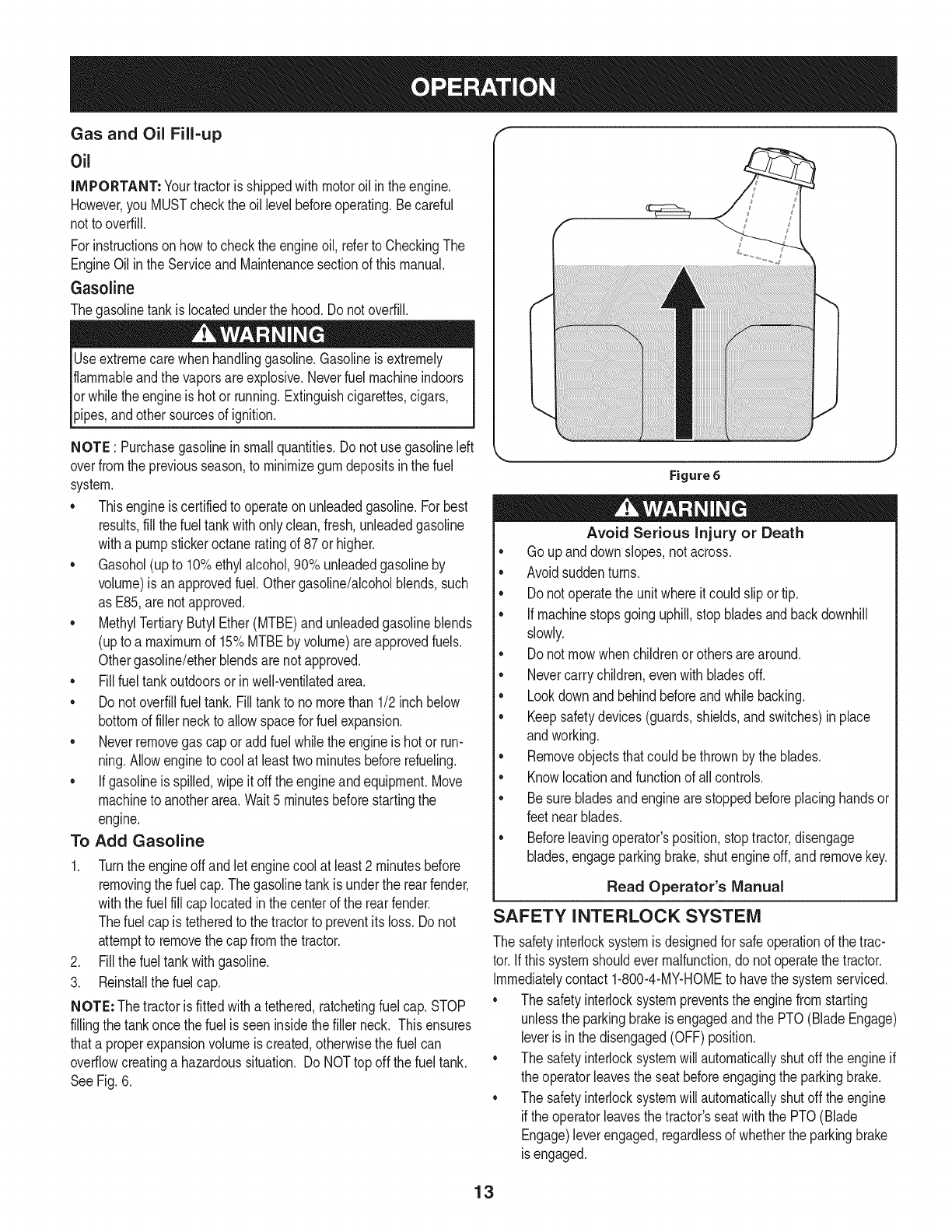 OPERATION

Gas and Oil Fill-up

Oil

IMPORTANT: Your tractor is shipped with motor oil in the engine. However, you MUST check the oil level before operating. Be careful not to overfill.

For instructions on how to check the engine oil, refer to Checking The Engine Oil in the Service and Maintenance section of this manual.

Gasoline

The gasoline tank is located under the hood. Do not overfill.

WARNING

Use extreme care when handling gasoline. Gasoline is extremely flammable and the vapors are explosive. Never fuel machine indoors or while the engine is hot or running. Extinguish cigarettes, cigars, pipes, and other sources of ignition.

NOTE : Purchase gasoline in small quantities. Do not use gasoline left over from the previous season, to minimize gum deposits in the fuel system.

• This engine is certified to operate on unleaded gasoline. For best results, fill the fuel tank with only clean, fresh, unleaded gasoline with a pump sticker octane rating of 87 or higher.
• Gasohol (up to 10% ethyl alcohol, 90% unleaded gasoline by volume) is an approved fuel. Other gasoline/alcohol blends, such as E85, are not approved.
• Methyl Tertiary Butyl Ether (MTBE) and unleaded gasoline blends (up to a maximum of 15% MTBE by volume) are approved fuels. Other gasoline/ether blends are not approved.
• Fill fuel tank outdoors or in well-ventilated area.
• Do not overfill fuel tank. Fill tank to no more than 1/2 inch below bottom of filler neck to allow space for fuel expansion.
• Never remove gas cap or add fuel while the engine is hot or running. Allow engine to cool at least two minutes before refueling.
• If gasoline is spilled, wipe it off the engine and equipment. Move machine to another area. Wait 5 minutes before starting the engine.

To Add Gasoline

1. Turn the engine off and let engine cool at least 2 minutes before removing the fuel cap. The gasoline tank is under the rear fender, with the fuel fill cap located in the center of the rear fender. The fuel cap is tethered to the tractor to prevent its loss. Do not attempt to remove the cap from the tractor.
2. Fill the fuel tank with gasoline.
3. Reinstall the fuel cap.

NOTE: The tractor is fitted with a tethered, ratcheting fuel cap. STOP filling the tank once the fuel is seen inside the filler neck. This ensures that a proper expansion volume is created, otherwise the fuel can overflow creating a hazardous situation. Do NOT top off the fuel tank. See Fig. 6.

Figure 6

WARNING

Avoid Serious Injury or Death

• Go up and down slopes, not across.
• Avoid sudden turns.
• Do not operate the unit where it could slip or tip.
• If machine stops going uphill, stop blades and back downhill slowly.
• Do not mow when children or others are around.
• Never carry children, even with blades off.
• Look down and behind before and while backing.
• Keep safety devices (guards, shields, and switches) in place and working.
• Remove objects that could be thrown by the blades.
• Know location and function of all controls.
• Be sure blades and engine are stopped before placing hands or feet near blades.
• Before leaving operator's position, stop tractor, disengage blades, engage parking brake, shut engine off, and remove key.

Read Operator's Manual

SAFETY INTERLOCK SYSTEM

The safety interlock system is designed for safe operation of the tractor. If this system should ever malfunction, do not operate the tractor. Immediately contact 1-800-4-MY-HOME to have the system serviced.

• The safety interlock system prevents the engine from starting unless the parking brake is engaged and the PTO (Blade Engage) lever is in the disengaged (OFF) position.
• The safety interlock system will automatically shut off the engine if the operator leaves the seat before engaging the parking brake.
• The safety interlock system will automatically shut off the engine if the operator leaves the tractor's seat with the PTO (Blade Engage) lever engaged, regardless of whether the parking brake is engaged.

13